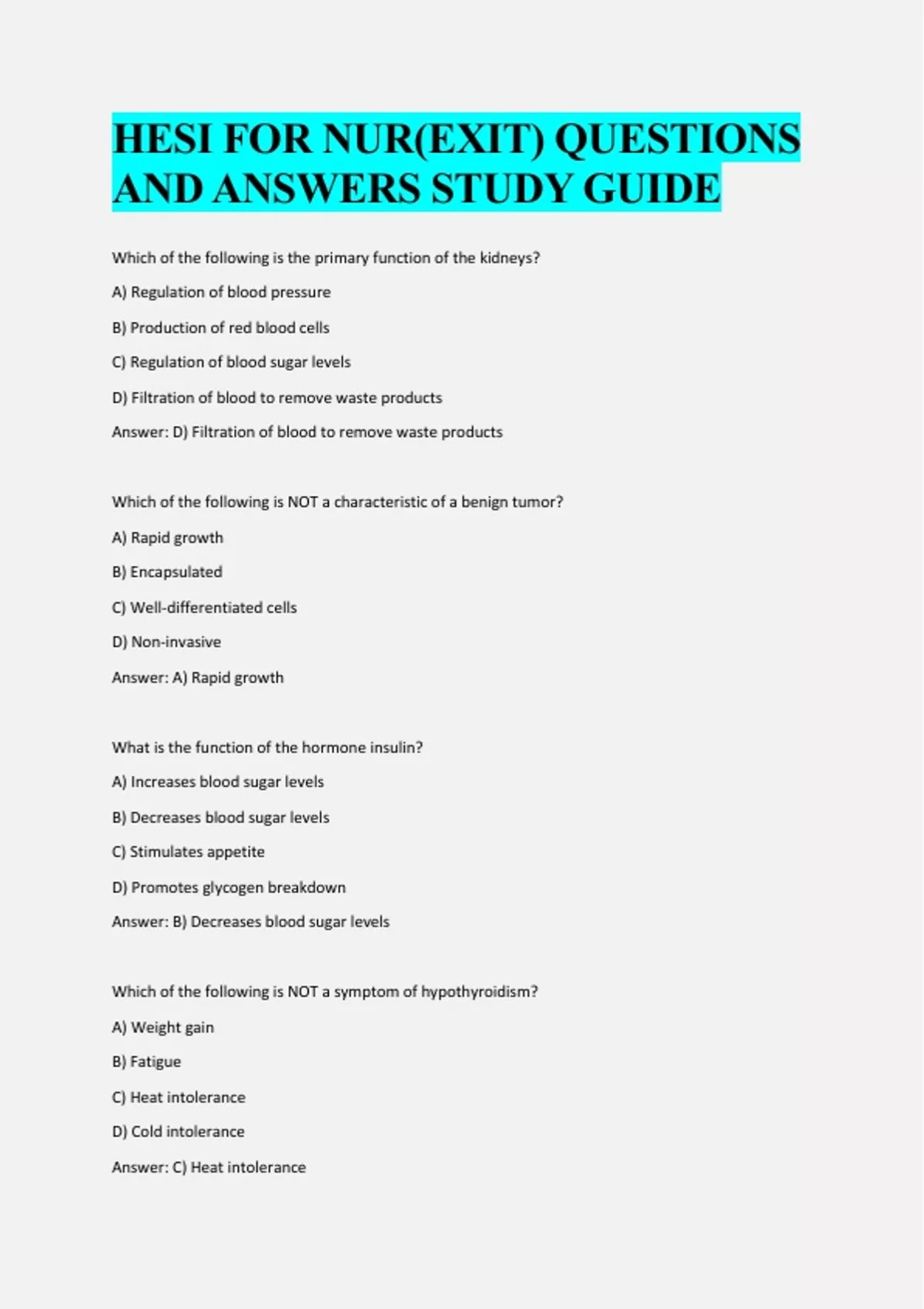 HESI FOR NUR(EXIT) QUESTIONS AND ANSWERS STUDY GUIDE

Which of the following is the primary function of the kidneys?

A) Regulation of blood pressure

B) Production of red blood cells

C) Regulation of blood sugar levels

D) Filtration of blood to remove waste products

Answer: D) Filtration of blood to remove waste products

Which of the following is NOT a characteristic of a benign tumor?

A) Rapid growth

B) Encapsulated

C) Well-differentiated cells

D) Non-invasive

Answer: A) Rapid growth

What is the function of the hormone insulin?

A) Increases blood sugar levels

B) Decreases blood sugar levels

C) Stimulates appetite

D) Promotes glycogen breakdown

Answer: B) Decreases blood sugar levels

Which of the following is NOT a symptom of hypothyroidism?

A) Weight gain

B) Fatigue

C) Heat intolerance

D) Cold intolerance

Answer: C) Heat intolerance